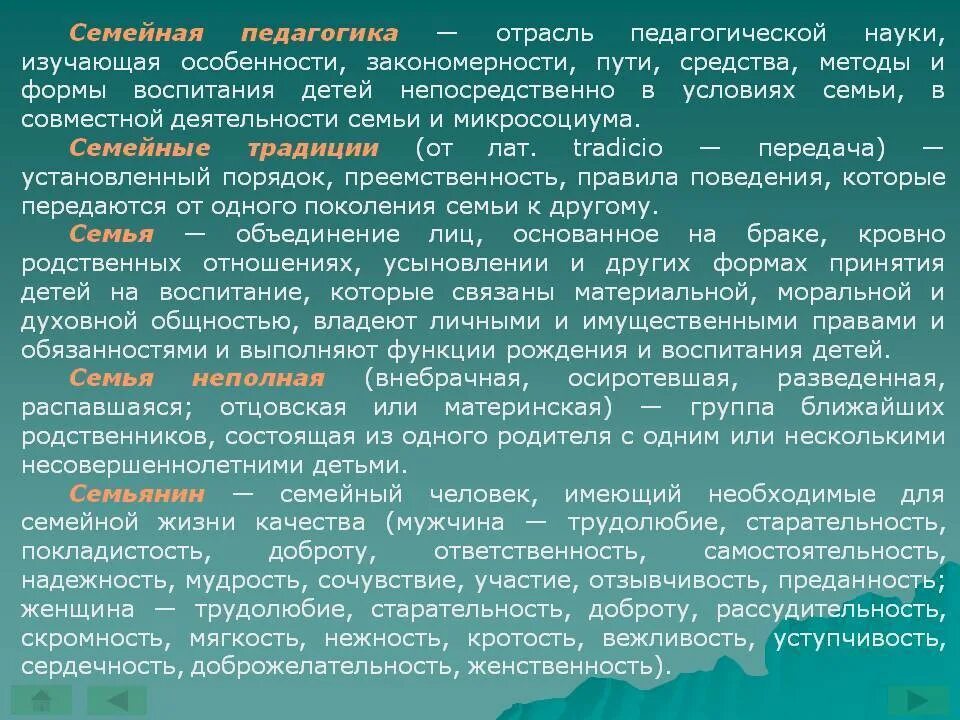 Семейная педагогика — отрасль педагогической науки, изучающая особенности, закономерности, пути, средства, методы и формы воспитания детей непосредственно в условиях семьи, в совместной деятельности семьи и микросоциума.

Семейные традиции (от лат. tradicio — передача) — установленный порядок, преемственность, правила поведения, которые передаются от одного поколения семьи к другому.

Семья — объединение лиц, основанное на браке, кровно родственных отношениях, усыновлении и других формах принятия детей на воспитание, которые связаны материальной, моральной и духовной общностью, владеют личными и имущественными правами и обязанностями и выполняют функции рождения и воспитания детей.

Семья неполная (внебрачная, осиротевшая, разведенная, распавшаяся; отцовская или материнская) — группа ближайших родственников, состоящая из одного родителя с одним или несколькими несовершеннолетними детьми.

Семьянин — семейный человек, имеющий необходимые для семейной жизни качества (мужчина — трудолюбие, старательность, покладистость, доброту, ответственность, самостоятельность, надежность, мудрость, сочувствие, участие, отзывчивость, преданность; женщина — трудолюбие, старательность, доброту, рассудительность, скромность, мягкость, нежность, кротость, вежливость, уступчивость, сердечность, доброжелательность, женственность).